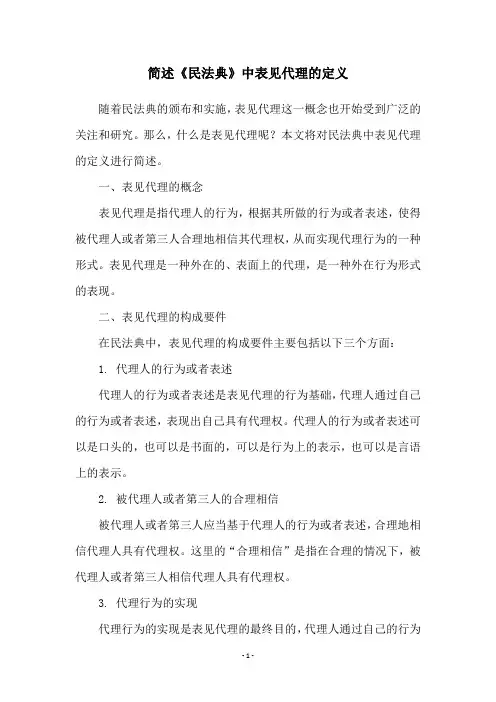 简述《民法典》中表见代理的定义

随着民法典的颁布和实施，表见代理这一概念也开始受到广泛的关注和研究。那么，什么是表见代理呢？本文将对民法典中表见代理的定义进行简述。

一、表见代理的概念

表见代理是指代理人的行为，根据其所做的行为或者表述，使得被代理人或者第三人合理地相信其代理权，从而实现代理行为的一种形式。表见代理是一种外在的、表面上的代理，是一种外在行为形式的表现。

二、表见代理的构成要件

在民法典中，表见代理的构成要件主要包括以下三个方面：

1. 代理人的行为或者表述

代理人的行为或者表述是表见代理的行为基础，代理人通过自己的行为或者表述，表现出自己具有代理权。代理人的行为或者表述可以是口头的，也可以是书面的，可以是行为上的表示，也可以是言语上的表示。

2. 被代理人或者第三人的合理相信

被代理人或者第三人应当基于代理人的行为或者表述，合理地相信代理人具有代理权。这里的“合理相信”是指在合理的情况下，被代理人或者第三人相信代理人具有代理权。

3. 代理行为的实现

代理行为的实现是表见代理的最终目的，代理人通过自己的行为

- 1 -